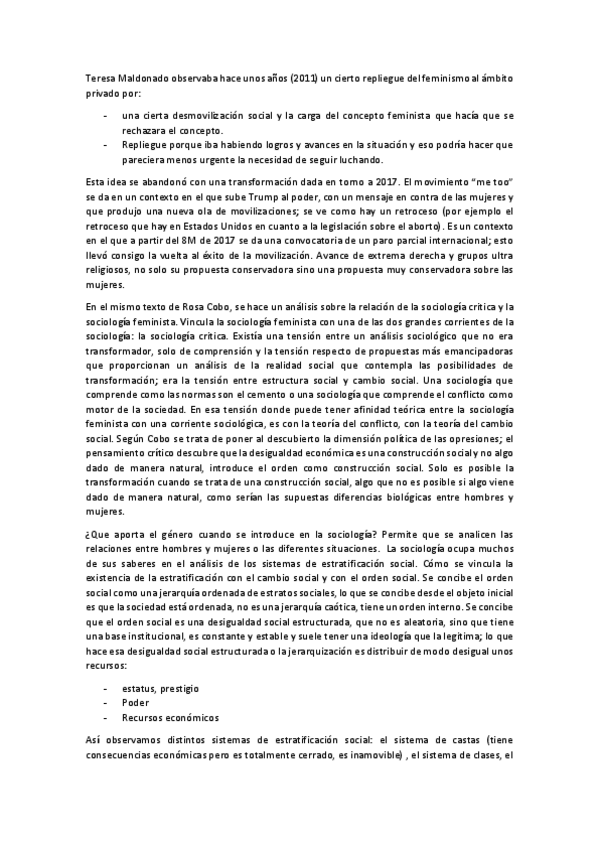 Teresa Maldonado observaba hace unos años (2011) un cierto repliegue del feminismo al ámbito privado por:

- una cierta desmovilización social y la carga del concepto feminista que hacía que se rechazara el concepto.
- Repliegue porque iba habiendo logros y avances en la situación y eso podría hacer que pareciera menos urgente la necesidad de seguir luchando.

Esta idea se abandonó con una transformación dada en torno a 2017. El movimiento "me too" se da en un contexto en el que sube Trump al poder, con un mensaje en contra de las mujeres y que produjo una nueva ola de movilizaciones; se ve como hay un retroceso (por ejemplo el retroceso que hay en Estados Unidos en cuanto a la legislación sobre el aborto). Es un contexto en el que a partir del 8M de 2017 se da una convocatoria de un paro parcial internacional; esto llevó consigo la vuelta al éxito de la movilización. Avance de extrema derecha y grupos ultra religiosos, no solo su propuesta conservadora sino una propuesta muy conservadora sobre las mujeres.

En el mismo texto de Rosa Cobo, se hace un análisis sobre la relación de la sociología crítica y la sociología feminista. Vincula la sociología feminista con una de las dos grandes corrientes de la sociología: la sociología crítica. Existía una tensión entre un análisis sociológico que no era transformador, solo de comprensión y la tensión respecto de propuestas más emancipadoras que proporcionan un análisis de la realidad social que contempla las posibilidades de transformación; era la tensión entre estructura social y cambio social. Una sociología que comprende como las normas son el cemento o una sociología que comprende el conflicto como motor de la sociedad. En esa tensión donde puede tener afinidad teórica entre la sociología feminista con una corriente sociológica, es con la teoría del conflicto, con la teoría del cambio social. Según Cobo se trata de poner al descubierto la dimensión política de las opresiones; el pensamiento crítico descubre que la desigualdad económica es una construcción social y no algo dado de manera natural, introduce el orden como construcción social. Solo es posible la transformación cuando se trata de una construcción social, algo que no es posible si algo viene dado de manera natural, como serían las supuestas diferencias biológicas entre hombres y mujeres.

¿Que aporta el género cuando se introduce en la sociología? Permite que se analicen las relaciones entre hombres y mujeres o las diferentes situaciones. La sociología ocupa muchos de sus saberes en el análisis de los sistemas de estratificación social. Cómo se vincula la existencia de la estratificación con el cambio social y con el orden social. Se concibe el orden social como una jerarquía ordenada de estratos sociales, lo que se concibe desde el objeto inicial es que la sociedad está ordenada, no es una jerarquía caótica, tiene un orden interno. Se concibe que el orden social es una desigualdad social estructurada, que no es aleatoria, sino que tiene una base institucional, es constante y estable y suele tener una ideología que la legitima; lo que hace esa desigualdad social estructurada o la jerarquización es distribuir de modo desigual unos recursos:

- estatus, prestigio
- Poder
- Recursos económicos

Así observamos distintos sistemas de estratificación social: el sistema de castas (tiene consecuencias económicas pero es totalmente cerrado, es inamovible) , el sistema de clases, el